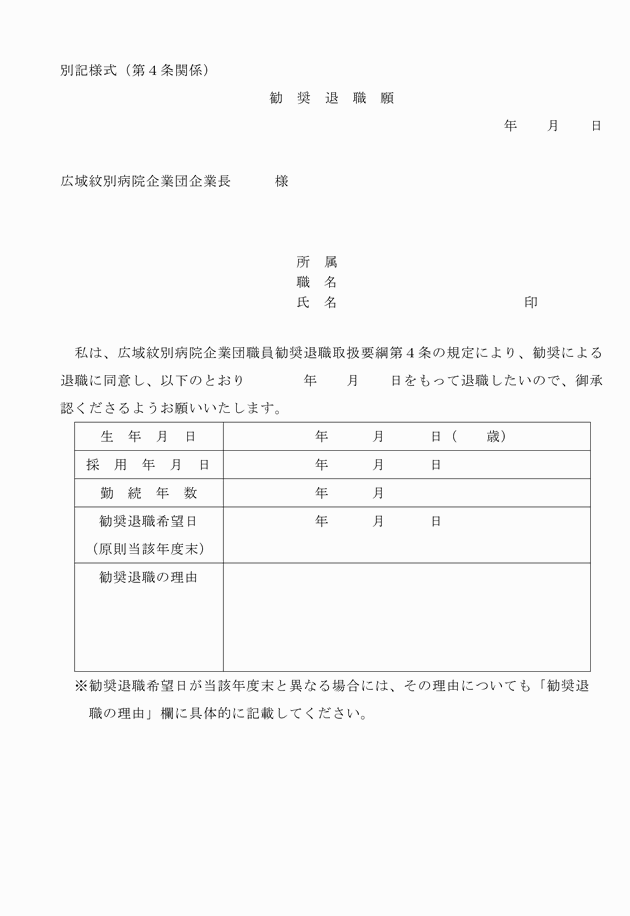 別記様式（第４条関係）

勧　奨　退　職　願

年　　月　　日

広域紋別病院企業団企業長　　　様

所　属
職　名
氏　名　　　　　　　　　　印

私は、広域紋別病院企業団職員勧奨退職取扱要綱第４条の規定により、勧奨による退職に同意し、以下のとおり　　　年　　月　　日をもって退職したいので、御承認くださるようお願いいたします。

| 生　年　月　日 | 年　　月　　日（　　歳） |
|---|---|
| 採　用　年　月　日 | 年　　月　　日 |
| 勤　続　年　数 | 年　　月 |
| 勧奨退職希望日（原則当該年度末） | 年　　月　　日 |
| 勧奨退職の理由 | |

※勧奨退職希望日が当該年度末と異なる場合には、その理由についても「勧奨退職の理由」欄に具体的に記載してください。